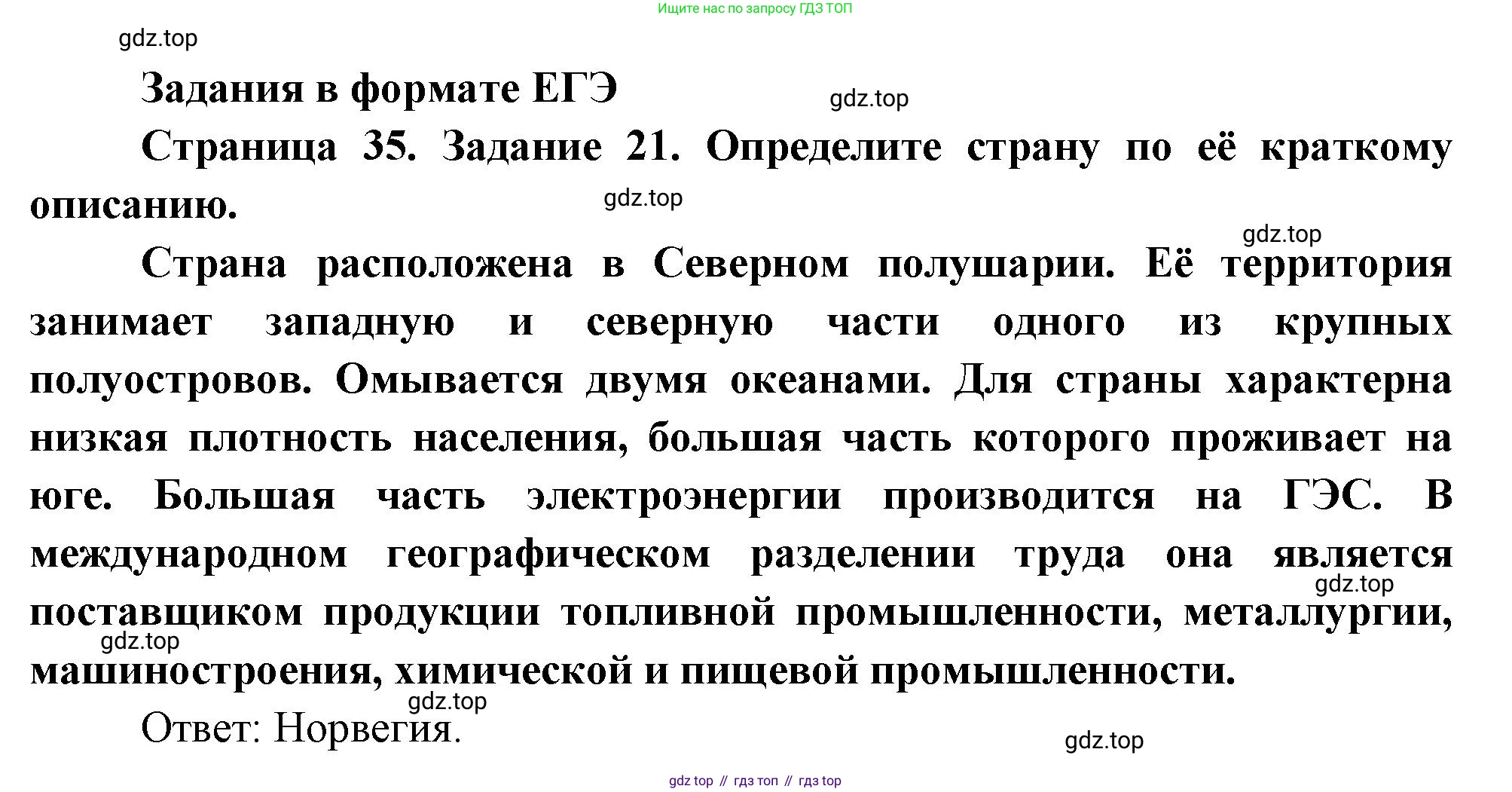 Ищите нас по запросу ГДЗ ТОП

Задания в формате ЕГЭ

Страница 35. Задание 21. Определите страну по её краткому описанию.

Страна расположена в Северном полушарии. Её территория занимает западную и северную части одного из крупных полуостровов. Омывается двумя океанами. Для страны характерна низкая плотность населения, большая часть которого проживает на юге. Большая часть электроэнергии производится на ГЭС. В международном географическом разделении труда она является поставщиком продукции топливной промышленности, металлургии, машиностроения, химической и пищевой промышленности.

Ответ: Норвегия.

gdz top // гдз топ // гдз top

gdz.top